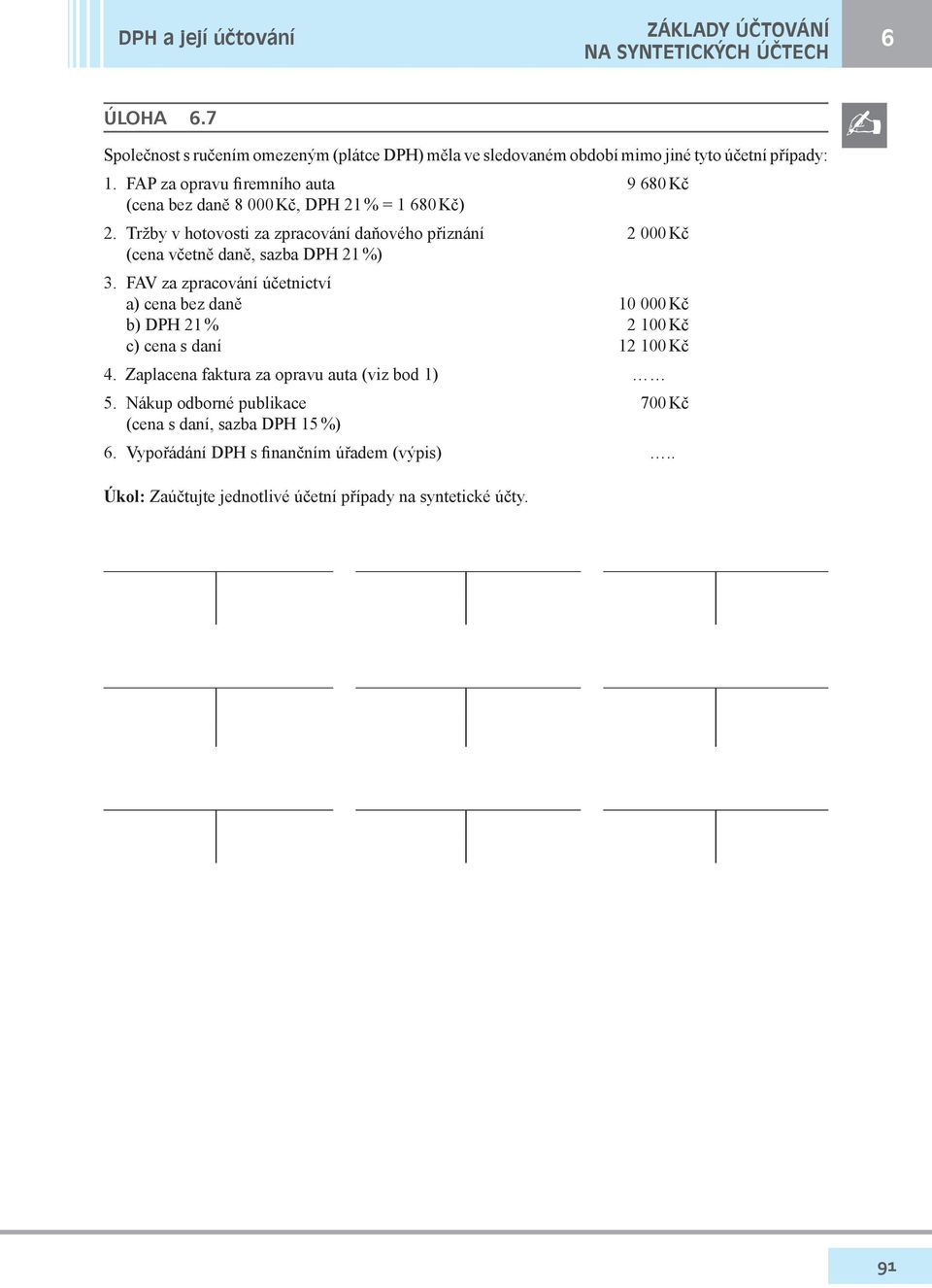 DPH a její účtování

ZÁKLADY ÚČTOVÁNÍ NA SYNTETICKÝCH ÚČTECH

6

ÚLOHA 6.7

Společnost s ručením omezeným (plátce DPH) měla ve sledovaném období mimo jiné tyto účetní případy:

1. FAP za opravu firemního auta 9 680 Kč
(cena bez daně 8 000 Kč, DPH 21 % = 1 680 Kč)

2. Tržby v hotovosti za zpracování daňového přiznání 2 000 Kč
(cena včetně daně, sazba DPH 21 %)

3. FAV za zpracování účetnictví
a) cena bez daně 10 000 Kč
b) DPH 21 % 2 100 Kč
c) cena s daní 12 100 Kč

4. Zaplacena faktura za opravu auta (viz bod 1) ……

5. Nákup odborné publikace 700 Kč
(cena s daní, sazba DPH 15 %)

6. Vypořádání DPH s finančním úřadem (výpis) …..

Úkol: Zaúčtujte jednotlivé účetní případy na syntetické účty.

91